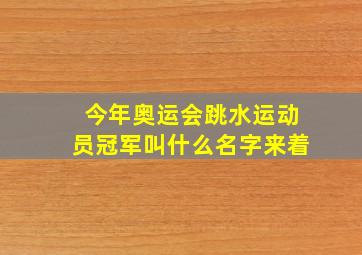 今年奥运会跳水运动员冠军叫什么名字来着